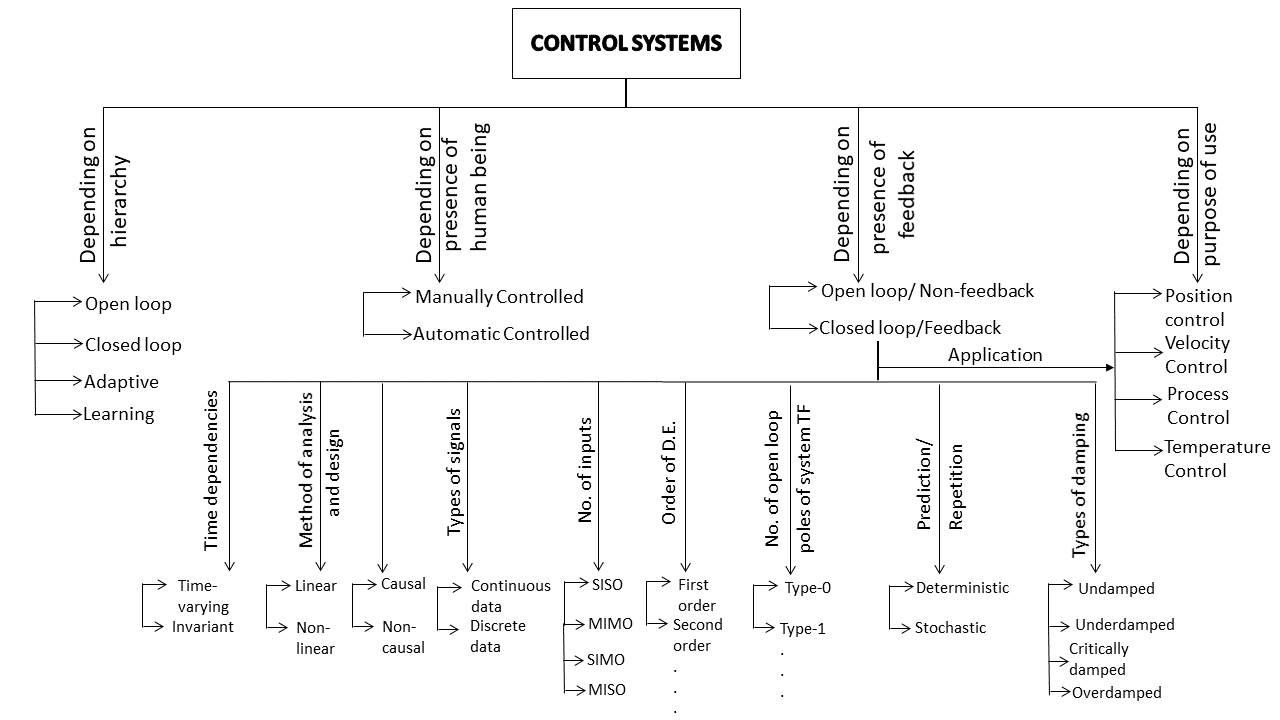 CONTROL SYSTEMS

Depending on hierarchy
Open loop
Closed loop
Adaptive
Learning

Depending on presence of human being
Manually Controlled
Automatic Controlled

Depending on presence of feedback
Open loop/ Non-feedback
Closed loop/Feedback
Application

Depending on purpose of use
Position control
Velocity Control
Process Control
Temperature Control

Time dependencies
Time-varying
Invariant

Method of analysis and design
Linear
Non-linear

Causal
Non-causal

Types of signals
Continuous data
Discrete data

No. of inputs
SISO
MIMO
SIMO
MISO

Order of D.E.
First order
Second order
.
.
.

No. of open loop poles of system TF
Type-0
Type-1
.
.
.

Prediction/ Repetition
Deterministic
Stochastic

Types of damping
Undamped
Underdamped
Critically damped
Overdamped